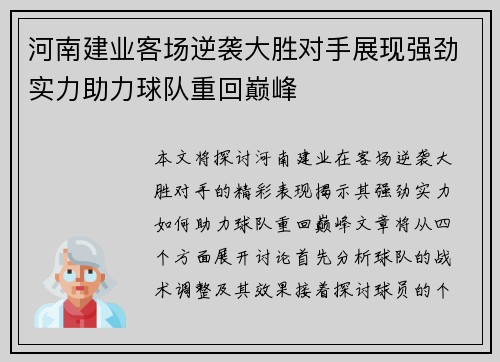 河南建业客场逆袭大胜对手展现强劲实力助力球队重回巅峰

本文将探讨河南建业在客场逆袭大胜对手的精彩表现揭示其强劲实力如何助力球队重回巅峰文章将从四个方面展开讨论首先分析球队的战术调整及其效果接着探讨球员的个